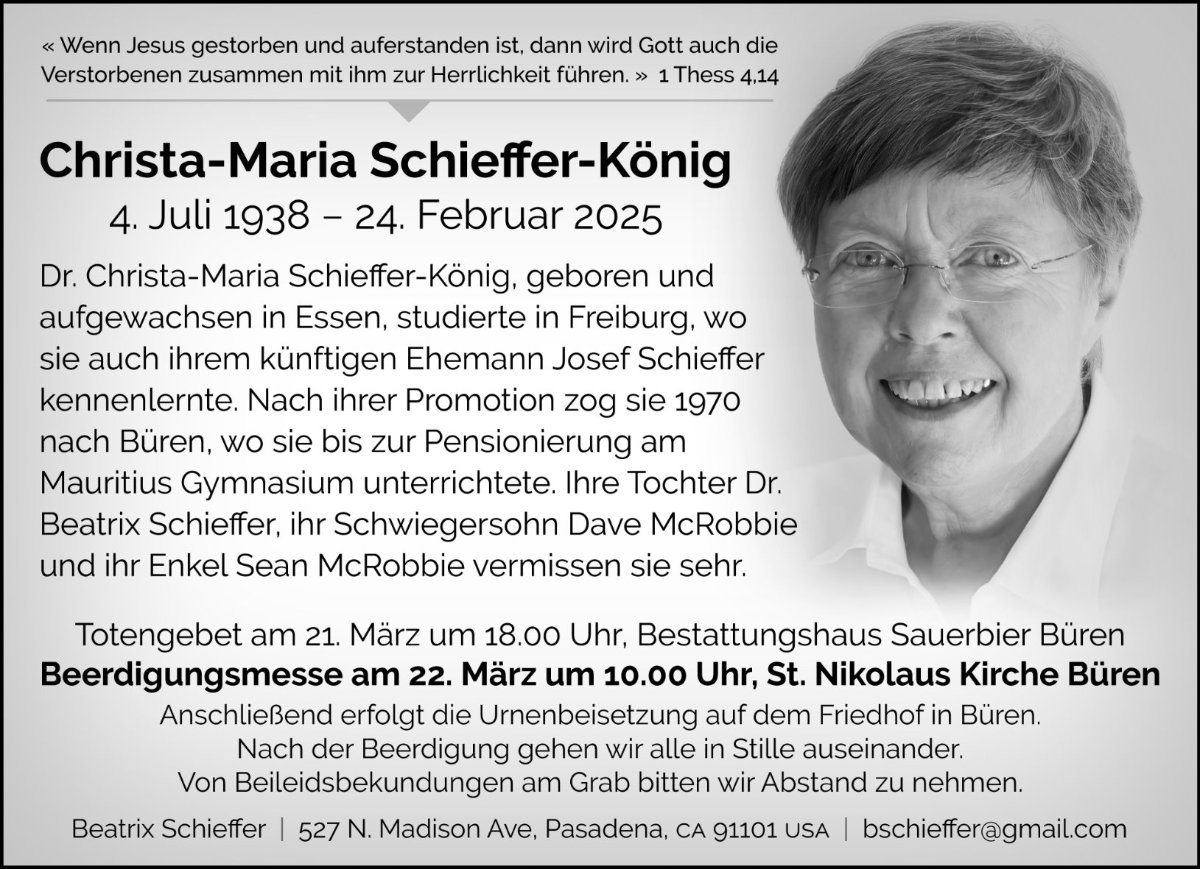 « Wenn Jesus gestorben und auferstanden ist, dann wird Gott auch die Verstorbenen zusammen mit ihm zur Herrlichkeit führen. » 1 Thess 4,14

Christa-Maria Schieffer-König
4. Juli 1938 – 24. Februar 2025

Dr. Christa-Maria Schieffer-König, geboren und aufgewachsen in Essen, studierte in Freiburg, wo sie auch ihrem künftigen Ehemann Josef Schieffer kennenlernte. Nach ihrer Promotion zog sie 1970 nach Büren, wo sie bis zur Pensionierung am Mauritius Gymnasium unterrichtete. Ihre Tochter Dr. Beatrix Schieffer, ihr Schwiegersohn Dave McRobbie und ihr Enkel Sean McRobbie vermissen sie sehr.

Totengebet am 21. März um 18.00 Uhr, Bestattungshaus Sauerbier Büren
Beerdigungsmesse am 22. März um 10.00 Uhr, St. Nikolaus Kirche Büren
Anschließend erfolgt die Urnenbeisetzung auf dem Friedhof in Büren.
Nach der Beerdigung gehen wir alle in Stille auseinander.
Von Beileidsbekundungen am Grab bitten wir Abstand zu nehmen.

Beatrix Schieffer | 527 N. Madison Ave, Pasadena, CA 91101 USA | bschieffer@gmail.com